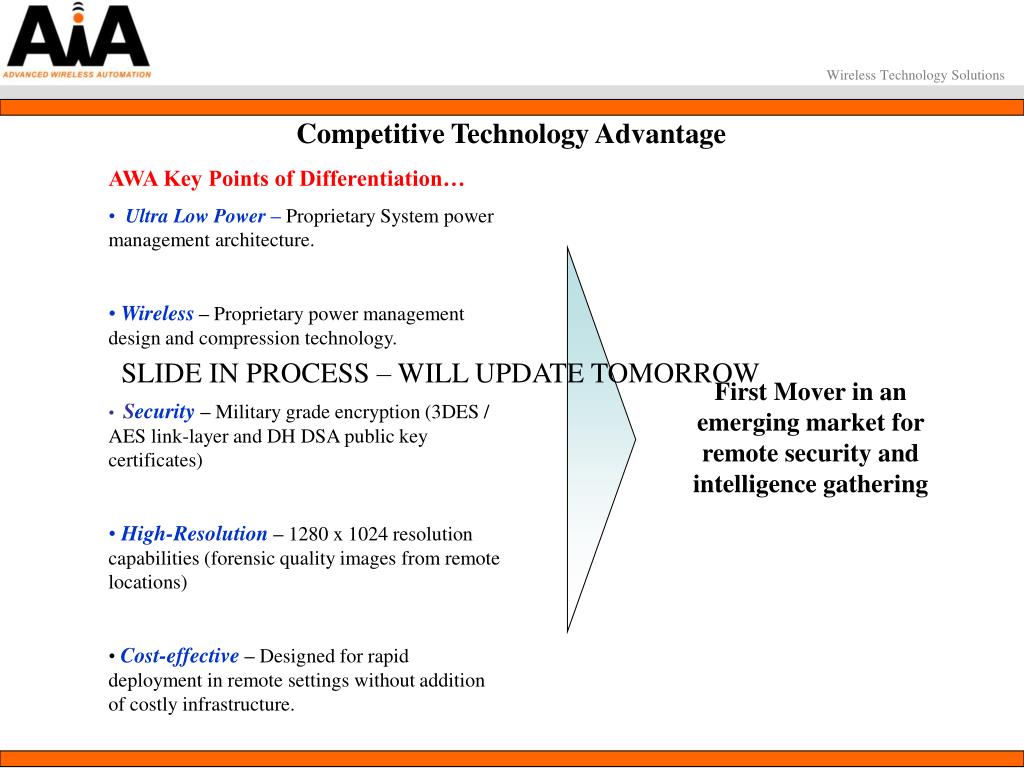 AWA
ADVANCED WIRELESS AUTOMATION

Wireless Technology Solutions

Competitive Technology Advantage

AWA Key Points of Differentiation…

• Ultra Low Power – Proprietary System power management architecture.

• Wireless – Proprietary power management design and compression technology.

SLIDE IN PROCESS – WILL UPDATE TOMORROW

• Security – Military grade encryption (3DES / AES link-layer and DH DSA public key certificates)

• High-Resolution – 1280 x 1024 resolution capabilities (forensic quality images from remote locations)

• Cost-effective – Designed for rapid deployment in remote settings without addition of costly infrastructure.

First Mover in an emerging market for remote security and intelligence gathering